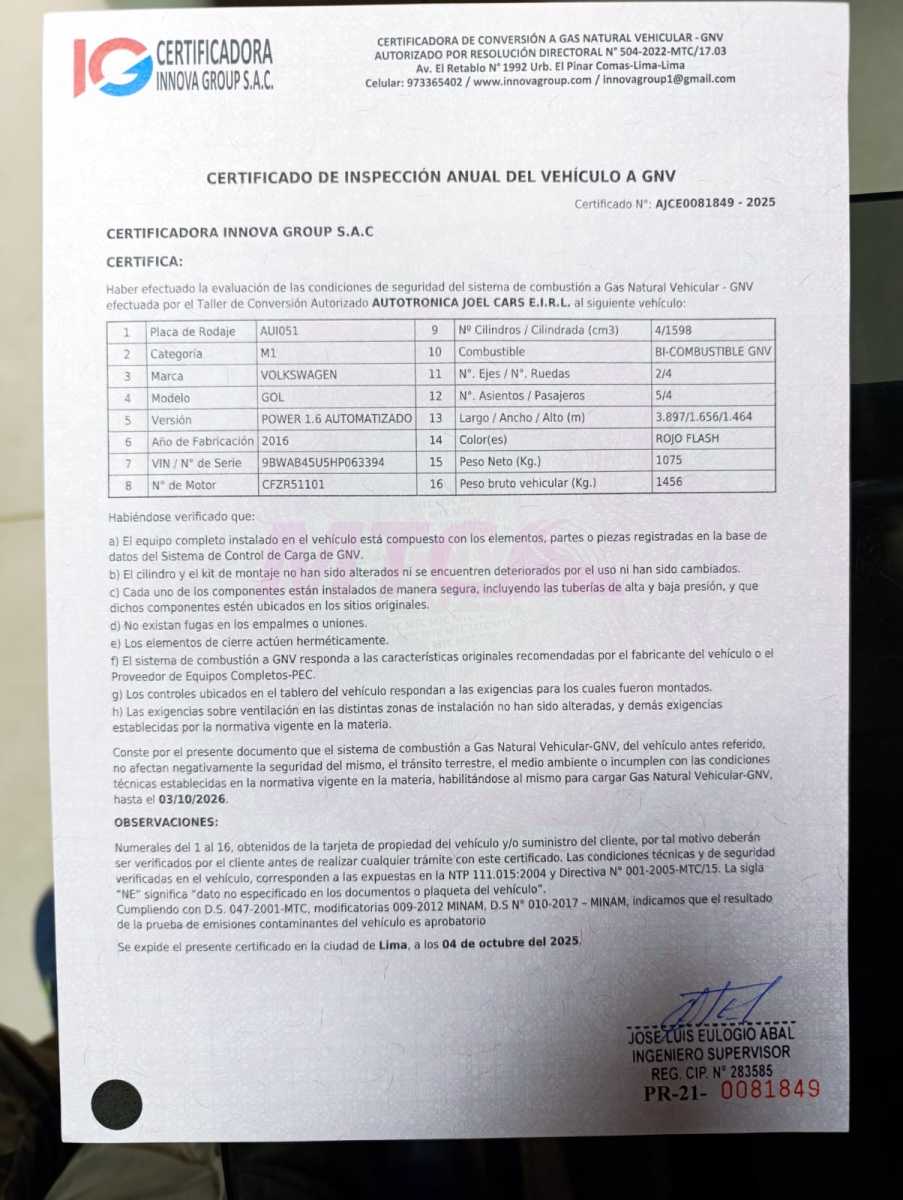 IG CERTIFICADORA INNOVA GROUP S.A.C.

CERTIFICADORA DE CONVERSIÓN A GAS NATURAL VEHICULAR - GNV
AUTORIZADO POR RESOLUCIÓN DIRECTORAL N° 504-2022-MTC/17.03
Av. El Retablo N° 1992 Urb. El Pinar Comas-Lima-Lima
Celular: 973365402 / www.innovagroup.com / innovagroup1@gmail.com

CERTIFICADO DE INSPECCIÓN ANUAL DEL VEHÍCULO A GNV

Certificado N°: AJCE0081849 - 2025

CERTIFICADORA INNOVA GROUP S.A.C

CERTIFICA:

Haber efectuado la evaluación de las condiciones de seguridad del sistema de combustión a Gas Natural Vehicular - GNV efectuada por el Taller de Conversión Autorizado AUTOTRONICA JOEL CARS E.I.R.L. al siguiente vehículo:

| 1 | Placa de Rodaje | AUI051 | 9 | Nº Cilindros / Cilindrada (cm3) | 4/1598 |
|---|---|---|---|---|---|
| 2 | Categoría | M1 | 10 | Combustible | BI-COMBUSTIBLE GNV |
| 3 | Marca | VOLKSWAGEN | 11 | N°. Ejes / N°. Ruedas | 2/4 |
| 4 | Modelo | GOL | 12 | N°. Asientos / Pasajeros | 5/4 |
| 5 | Versión | POWER 1.6 AUTOMATIZADO | 13 | Largo / Ancho / Alto (m) | 3.897/1.656/1.464 |
| 6 | Año de Fabricación | 2016 | 14 | Color(es) | ROJO FLASH |
| 7 | VIN / N° de Serie | 9BWAB45U5HP063394 | 15 | Peso Neto (Kg.) | 1075 |
| 8 | N° de Motor | CFZR51101 | 16 | Peso bruto vehicular (Kg.) | 1456 |

Habiéndose verificado que:

a) El equipo completo instalado en el vehículo está compuesto con los elementos, partes o piezas registradas en la base de datos del Sistema de Control de Carga de GNV.
b) El cilindro y el kit de montaje no han sido alterados ni se encuentren deteriorados por el uso ni han sido cambiados.
c) Cada uno de los componentes están instalados de manera segura, incluyendo las tuberías de alta y baja presión, y que dichos componentes estén ubicados en los sitios originales.
d) No existan fugas en los empalmes o uniones.
e) Los elementos de cierre actúen herméticamente.
f) El sistema de combustión a GNV responda a las características originales recomendadas por el fabricante del vehículo o el Proveedor de Equipos Completos-PEC.
g) Los controles ubicados en el tablero del vehículo respondan a las exigencias para los cuales fueron montados.
h) Las exigencias sobre ventilación en las distintas zonas de instalación no han sido alteradas, y demás exigencias establecidas por la normativa vigente en la materia.

Conste por el presente documento que el sistema de combustión a Gas Natural Vehicular-GNV, del vehículo antes referido, no afectan negativamente la seguridad del mismo, el tránsito terrestre, el medio ambiente o incumplen con las condiciones técnicas establecidas en la normativa vigente en la materia, habilitándose al mismo para cargar Gas Natural Vehicular-GNV, hasta el 03/10/2026.

OBSERVACIONES:

Numerales del 1 al 16, obtenidos de la tarjeta de propiedad del vehículo y/o suministro del cliente, por tal motivo deberán ser verificados por el cliente antes de realizar cualquier trámite con este certificado. Las condiciones técnicas y de seguridad verificadas en el vehículo, corresponden a las expuestas en la NTP 111.015:2004 y Directiva N° 001-2005-MTC/15. La sigla "NE" significa "dato no especificado en los documentos o plaqueta del vehículo".
Cumpliendo con D.S. 047-2001-MTC, modificatorias 009-2012 MINAM, D.S N° 010-2017 – MINAM, indicamos que el resultado de la prueba de emisiones contaminantes del vehículo es aprobatorio

Se expide el presente certificado en la ciudad de Lima, a los 04 de octubre del 2025.

JOSE LUIS EULOGIO ABAL
INGENIERO SUPERVISOR
REG. CIP. N° 283585

PR-21- 0081849